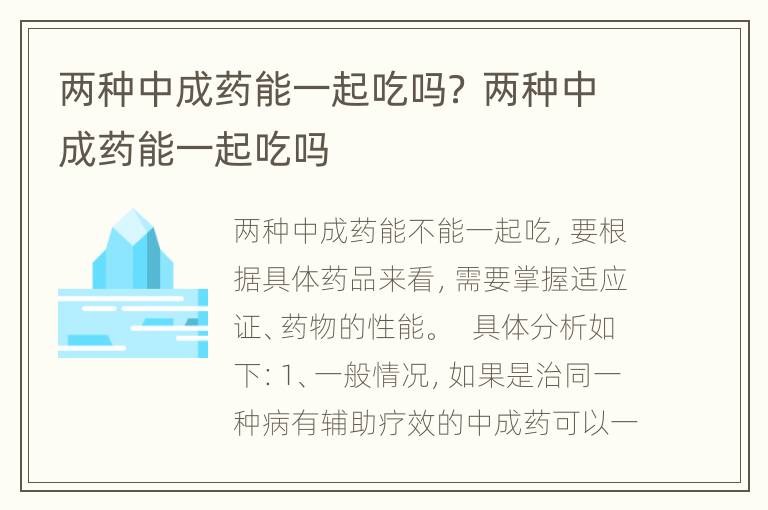 两种中成药能一起吃吗？两种中成药能一起吃吗

两种中成药能不能一起吃，要根据具体药品来看，需要掌握适应证、药物的性能。 具体分析如下：1、一般情况，如果是治同一种病有辅助疗效的中成药可以一